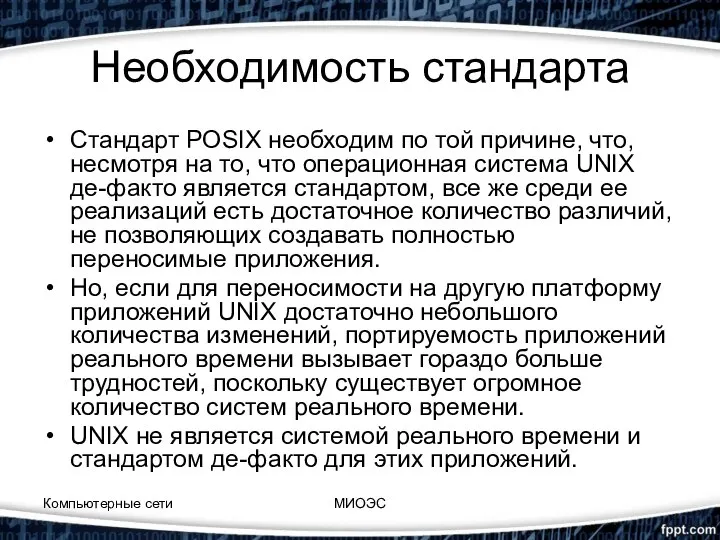 Необходимость стандарта

• Стандарт POSIX необходим по той причине, что, несмотря на то, что операционная система UNIX де-факто является стандартом, все же среди ее реализаций есть достаточное количество различий, не позволяющих создавать полностью переносимые приложения.
• Но, если для переносимости на другую платформу приложений UNIX достаточно небольшого количества изменений, портируемость приложений реального времени вызывает гораздо больше трудностей, поскольку существует огромное количество систем реального времени.
• UNIX не является системой реального времени и стандартом де-факто для этих приложений.

Компьютерные сети

МИОЭС

fppt.com